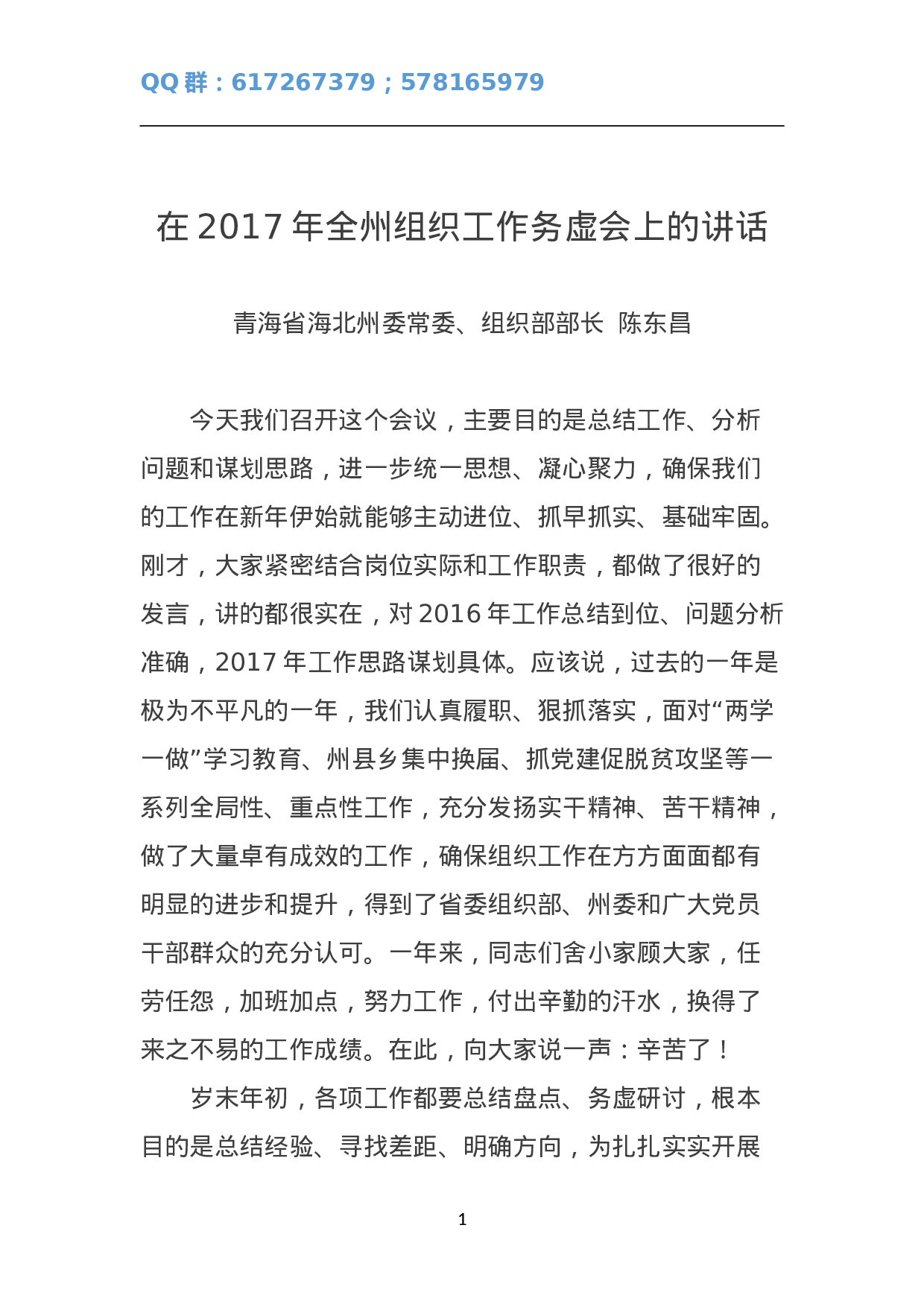 QQ 群：617267379；578165979

在 2017 年全州组织工作务虚会上的讲话

青海省海北州委常委、组织部部长 陈东昌

今天我们召开这个会议，主要目的是总结工作、分析问题和谋划思路，进一步统一思想、凝心聚力，确保我们的工作在新年伊始就能够主动进位、抓早抓实、基础牢固。刚才，大家紧密结合岗位实际和工作职责，都做了很好的发言，讲的都很实在，对 2016 年工作总结到位、问题分析准确，2017 年工作思路谋划具体。应该说，过去的一年是极为不平凡的一年，我们认真履职、狠抓落实，面对“两学一做”学习教育、州县乡集中换届、抓党建促脱贫攻坚等一系列全局性、重点性工作，充分发扬实干精神、苦干精神，做了大量卓有成效的工作，确保组织工作在方方面面都有明显的进步和提升，得到了省委组织部、州委和广大党员干部群众的充分认可。一年来，同志们舍小家顾大家，任劳任怨，加班加点，努力工作，付出辛勤的汗水，换得了来之不易的工作成绩。在此，向大家说一声：辛苦了！

岁末年初，各项工作都要总结盘点、务虚研讨，根本目的是总结经验、寻找差距、明确方向，为扎扎实实开展

1